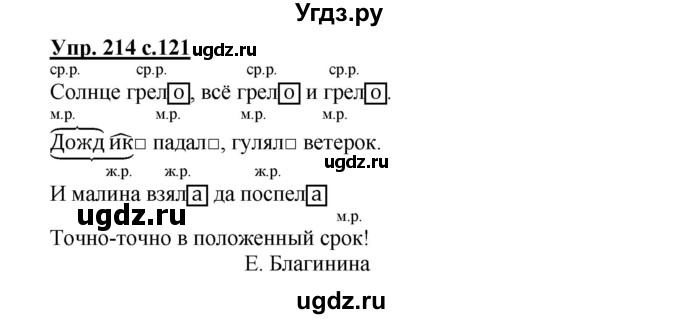 Угдз.ру

Упр. 214 с.121 ugdz.ru

ср.р. ср.р. ср.р. ср.р.
Солнце грело, всё грело и грело.

м.р. м.р. м.р. м.р.
Дождик□ падал□, гулял□ ветерок.

ugdz.ru

ж.р. ж.р. ж.р.
И малина взяла да поспела

ugdz.ru

м.р.
Точно-точно в положенный срок!

Е. Благинина

ugdz.ru